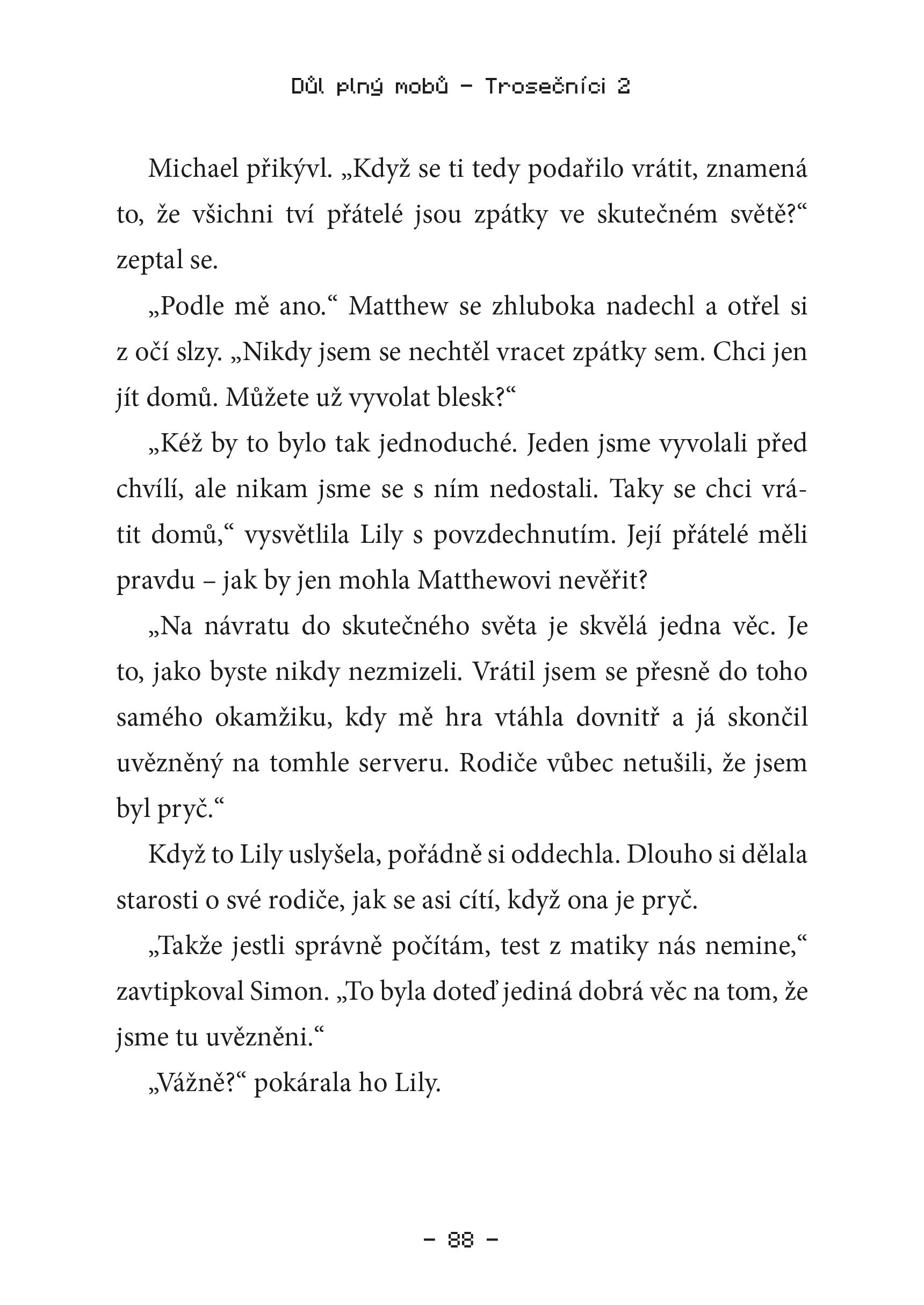 Důl plný mobů – Trosečníci 2

Michael přikývl. „Když se ti tedy podařilo vrátit, znamená to, že všichni tví přátelé jsou zpátky ve skutečném světě?“ zeptal se.

„Podle mě ano.“ Matthew se zhluboka nadechl a otřel si z očí slzy. „Nikdy jsem se nechtěl vracet zpátky sem. Chci jen jít domů. Můžete už vyvolat blesk?“

„Kéž by to bylo tak jednoduché. Jeden jsme vyvolali před chvílí, ale nikam jsme se s ním nedostali. Taky se chci vrátit domů,“ vysvětlila Lily s povzdechnutím. Její přátelé měli pravdu – jak by jen mohla Matthewovi nevěřit?

„Na návratu do skutečného světa je skvělá jedna věc. Je to, jako byste nikdy nezmizeli. Vrátil jsem se přesně do toho samého okamžiku, kdy mě hra vtáhla dovnitř a já skončil uvězněný na tomhle serveru. Rodiče vůbec netušili, že jsem byl pryč.“

Když to Lily uslyšela, pořádně si oddechla. Dlouho si dělala starosti o své rodiče, jak se asi cítí, když ona je pryč.

„Takže jestli správně počítám, test z matiky nás nemine,“ zavtipkoval Simon. „To byla doteď jediná dobrá věc na tom, že jsme tu uvězněni.“

„Vážně?“ pokárala ho Lily.

– 88 –